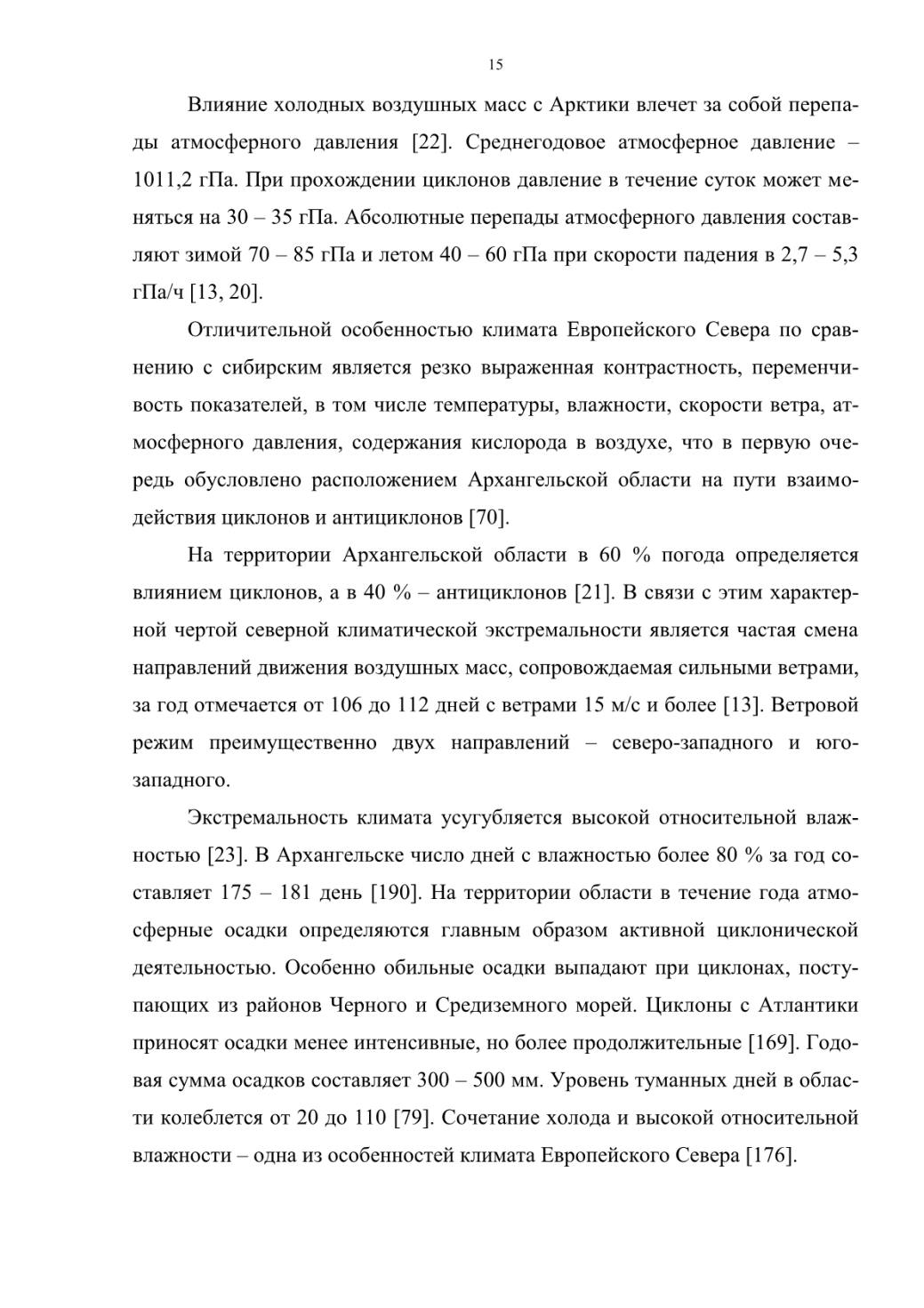 15

Влияние холодных воздушных масс с Арктики влечет за собой перепады атмосферного давления [22]. Среднегодовое атмосферное давление – 1011,2 гПа. При прохождении циклонов давление в течение суток может меняться на 30 – 35 гПа. Абсолютные перепады атмосферного давления составляют зимой 70 – 85 гПа и летом 40 – 60 гПа при скорости падения в 2,7 – 5,3 гПа/ч [13, 20].

Отличительной особенностью климата Европейского Севера по сравнению с сибирским является резко выраженная контрастность, переменчивость показателей, в том числе температуры, влажности, скорости ветра, атмосферного давления, содержания кислорода в воздухе, что в первую очередь обусловлено расположением Архангельской области на пути взаимодействия циклонов и антициклонов [70].

На территории Архангельской области в 60 % погода определяется влиянием циклонов, а в 40 % – антициклонов [21]. В связи с этим характерной чертой северной климатической экстремальности является частая смена направлений движения воздушных масс, сопровождаемая сильными ветрами, за год отмечается от 106 до 112 дней с ветрами 15 м/с и более [13]. Ветровой режим преимущественно двух направлений – северо-западного и юго-западного.

Экстремальность климата усугубляется высокой относительной влажностью [23]. В Архангельске число дней с влажностью более 80 % за год составляет 175 – 181 день [190]. На территории области в течение года атмосферные осадки определяются главным образом активной циклонической деятельностью. Особенно обильные осадки выпадают при циклонах, поступающих из районов Черного и Средиземного морей. Циклоны с Атлантики приносят осадки менее интенсивные, но более продолжительные [169]. Годовая сумма осадков составляет 300 – 500 мм. Уровень туманных дней в области колеблется от 20 до 110 [79]. Сочетание холода и высокой относительной влажности – одна из особенностей климата Европейского Севера [176].